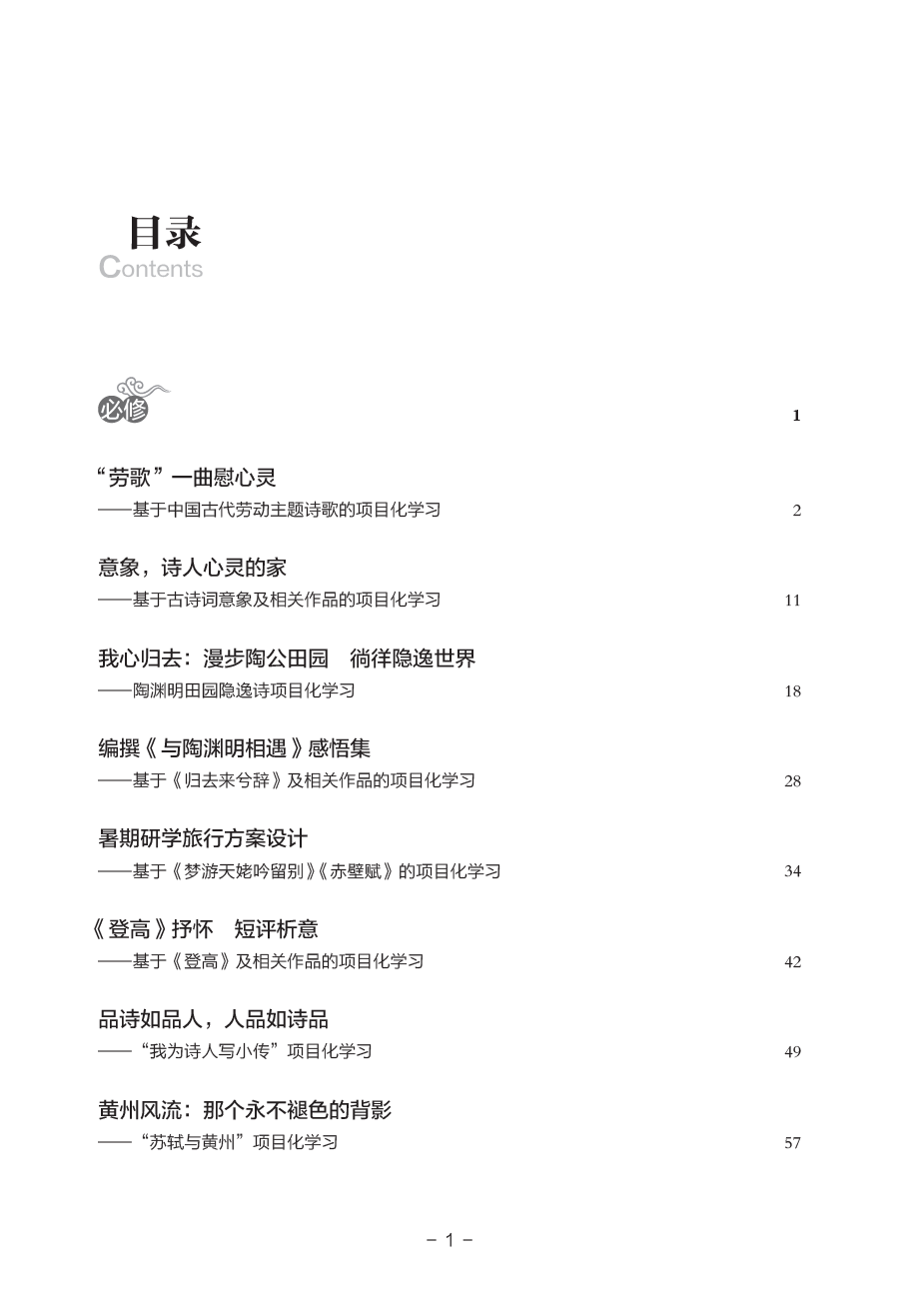 目录
Contents

必修 1

“劳歌”一曲慰心灵
——基于中国古代劳动主题诗歌的项目化学习 2

意象，诗人心灵的家
——基于古诗词意象及相关作品的项目化学习 11

我心归去：漫步陶公田园　徜徉隐逸世界
——陶渊明田园隐逸诗项目化学习 18

编撰《与陶渊明相遇》感悟集
——基于《归去来兮辞》及相关作品的项目化学习 28

暑期研学旅行方案设计
——基于《梦游天姥吟留别》《赤壁赋》的项目化学习 34

《登高》抒怀　短评析意
——基于《登高》及相关作品的项目化学习 42

品诗如品人，人品如诗品
——“我为诗人写小传”项目化学习 49

黄州风流：那个永不褪色的背影
——“苏轼与黄州”项目化学习 57

－ 1 －